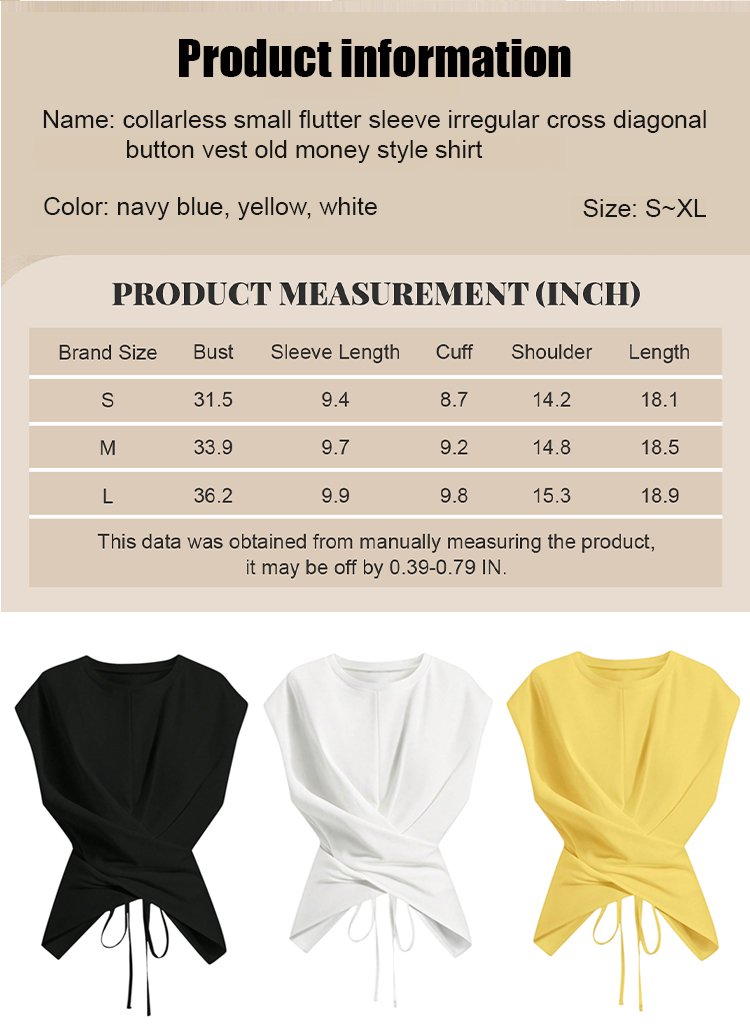 Product information

Name: collarless small flutter sleeve irregular cross diagonal button vest old money style shirt

Color: navy blue, yellow, white

Size: S~XL

PRODUCT MEASUREMENT (INCH)

| Brand Size | Bust | Sleeve Length | Cuff | Shoulder | Length |
|---|---|---|---|---|---|
| S | 31.5 | 9.4 | 8.7 | 14.2 | 18.1 |
| M | 33.9 | 9.7 | 9.2 | 14.8 | 18.5 |
| L | 36.2 | 9.9 | 9.8 | 15.3 | 18.9 |

This data was obtained from manually measuring the product, it may be off by 0.39-0.79 IN.